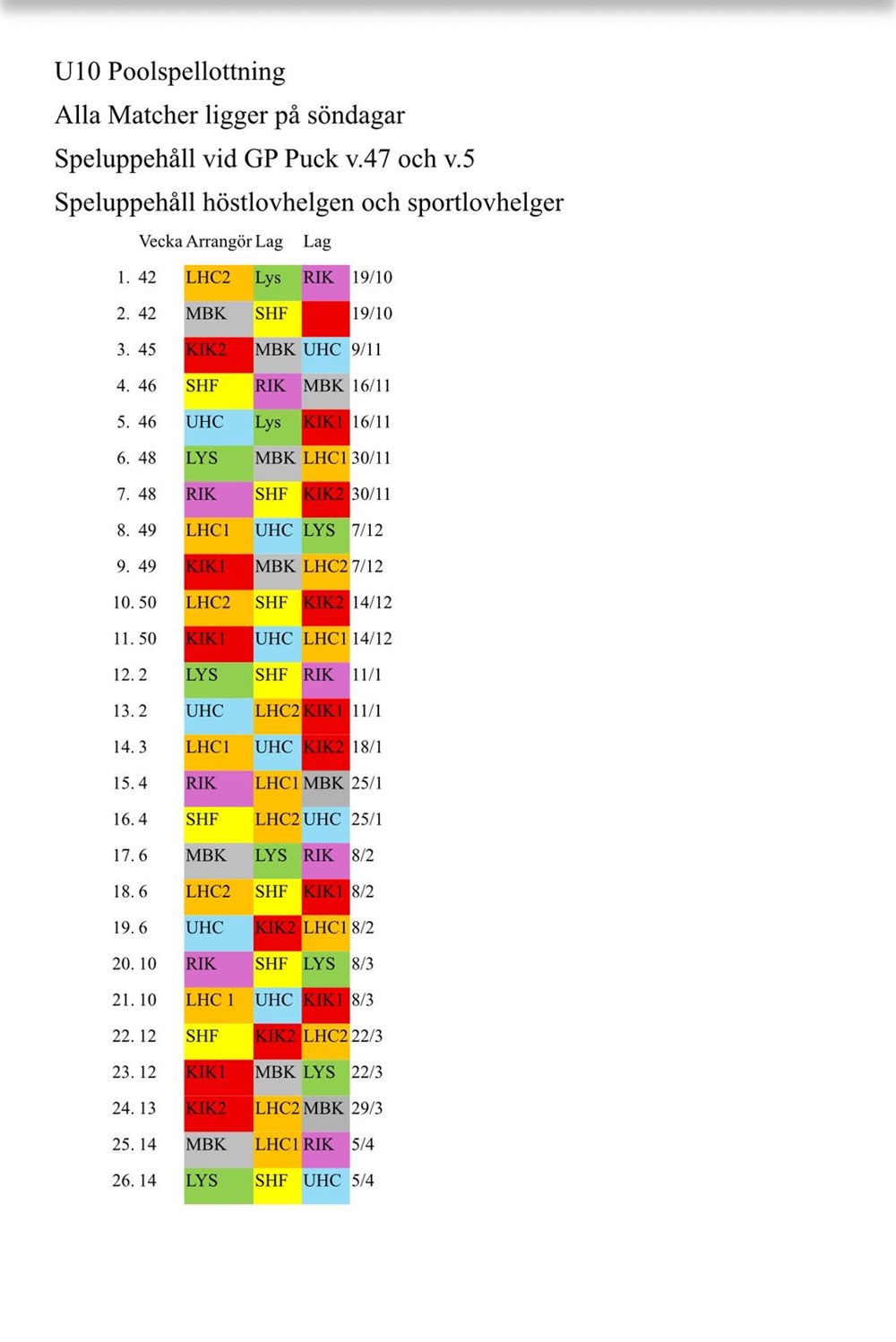 U10 Poolspellottning

Alla Matcher ligger på söndagar

Speluppehåll vid GP Puck v.47 och v.5

Speluppehåll höstlovhelgen och sportlovhelger

| | Vecka | Arrangör | Lag | Lag | |
|---|---|---|---|---|---|
| 1. | 42 | LHC2 | Lys | RIK | 19/10 |
| 2. | 42 | MBK | SHF | | 19/10 |
| 3. | 45 | KIK2 | MBK | UHC | 9/11 |
| 4. | 46 | SHF | RIK | MBK | 16/11 |
| 5. | 46 | UHC | Lys | KIK1 | 16/11 |
| 6. | 48 | LYS | MBK | LHC1 | 30/11 |
| 7. | 48 | RIK | SHF | KIK2 | 30/11 |
| 8. | 49 | LHC1 | UHC | LYS | 7/12 |
| 9. | 49 | KIK1 | MBK | LHC2 | 7/12 |
| 10. | 50 | LHC2 | SHF | KIK2 | 14/12 |
| 11. | 50 | KIK1 | UHC | LHC1 | 14/12 |
| 12. | 2 | LYS | SHF | RIK | 11/1 |
| 13. | 2 | UHC | LHC2 | KIK1 | 11/1 |
| 14. | 3 | LHC1 | UHC | KIK2 | 18/1 |
| 15. | 4 | RIK | LHC1 | MBK | 25/1 |
| 16. | 4 | SHF | LHC2 | UHC | 25/1 |
| 17. | 6 | MBK | LYS | RIK | 8/2 |
| 18. | 6 | LHC2 | SHF | KIK1 | 8/2 |
| 19. | 6 | UHC | KIK2 | LHC1 | 8/2 |
| 20. | 10 | RIK | SHF | LYS | 8/3 |
| 21. | 10 | LHC 1 | UHC | KIK1 | 8/3 |
| 22. | 12 | SHF | KIK2 | LHC2 | 22/3 |
| 23. | 12 | KIK1 | MBK | LYS | 22/3 |
| 24. | 13 | KIK2 | LHC2 | MBK | 29/3 |
| 25. | 14 | MBK | LHC1 | RIK | 5/4 |
| 26. | 14 | LYS | SHF | UHC | 5/4 |